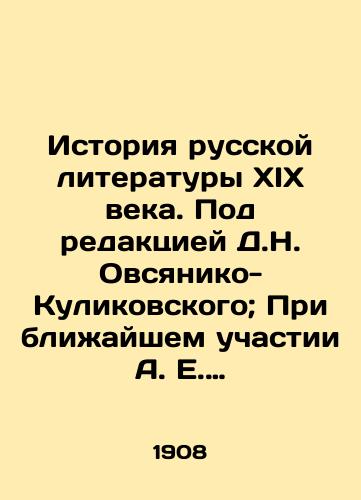 История русской литературы XIX века. Под редакцией Д.Н. Овсянико-Куликовского; При ближайшем участии А. Е....

1908